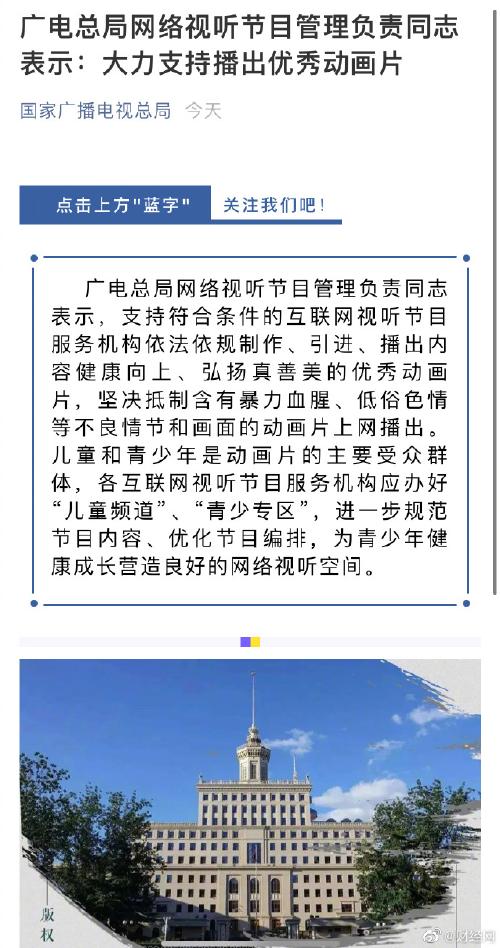 广电总局网络视听节目管理负责同志表示：大力支持播出优秀动画片

国家广播电视总局 今天

点击上方"蓝字" 关注我们吧！

广电总局网络视听节目管理负责同志表示，支持符合条件的互联网视听节目服务机构依法依规制作、引进、播出内容健康向上、弘扬真善美的优秀动画片，坚决抵制含有暴力血腥、低俗色情等不良情节和画面的动画片上网播出。儿童和青少年是动画片的主要受众群体，各互联网视听节目服务机构应办好“儿童频道”、“青少专区”，进一步规范节目内容、优化节目编排，为青少年健康成长营造良好的网络视听空间。

版权

@财经网